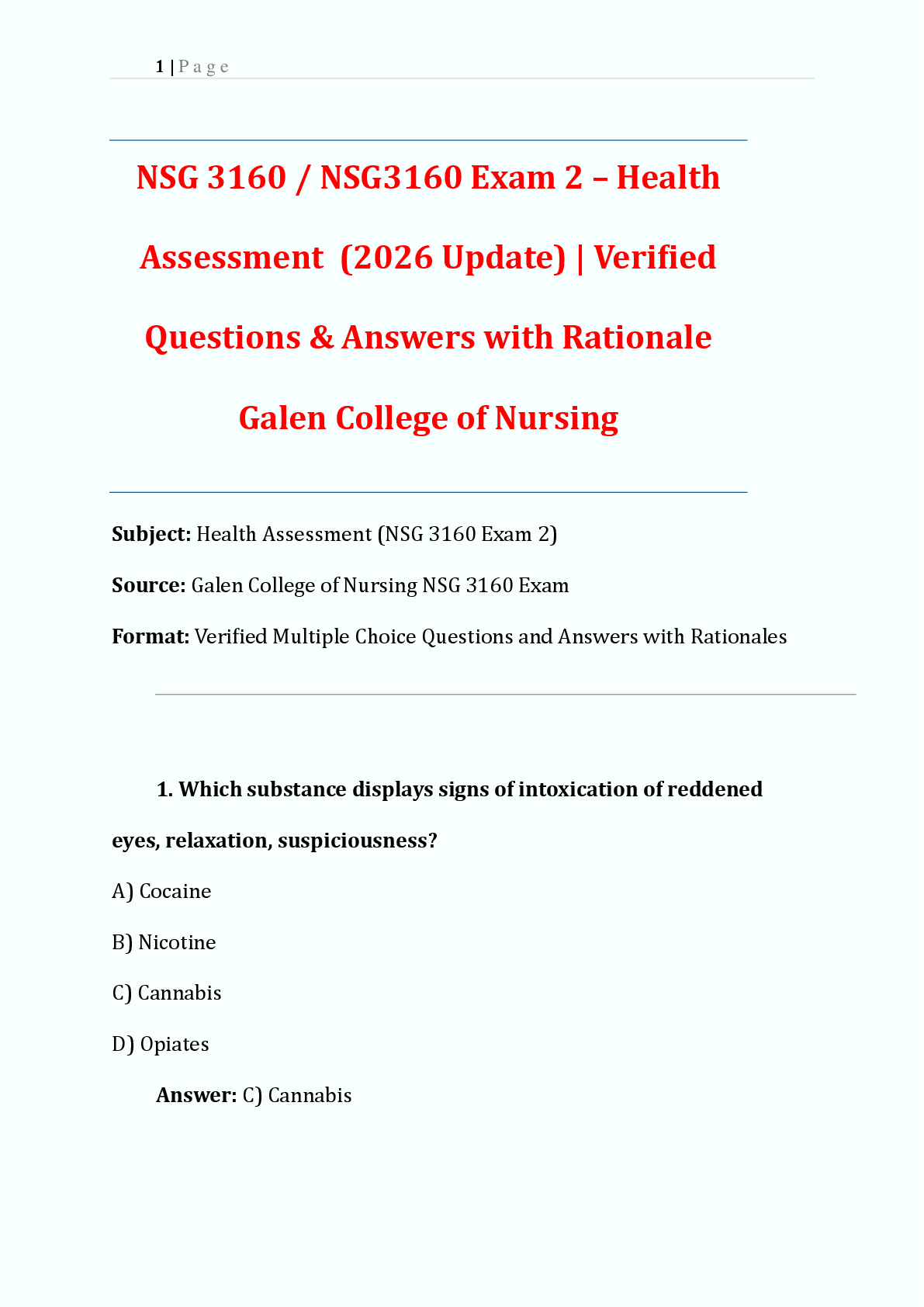 1 | P a g e

NSG 3160 / NSG3160 Exam 2 – Health Assessment (2026 Update) | Verified Questions & Answers with Rationale

Galen College of Nursing

Subject: Health Assessment (NSG 3160 Exam 2)

Source: Galen College of Nursing NSG 3160 Exam

Format: Verified Multiple Choice Questions and Answers with Rationales

1. Which substance displays signs of intoxication of reddened eyes, relaxation, suspiciousness?

A) Cocaine

B) Nicotine

C) Cannabis

D) Opiates

Answer: C) Cannabis